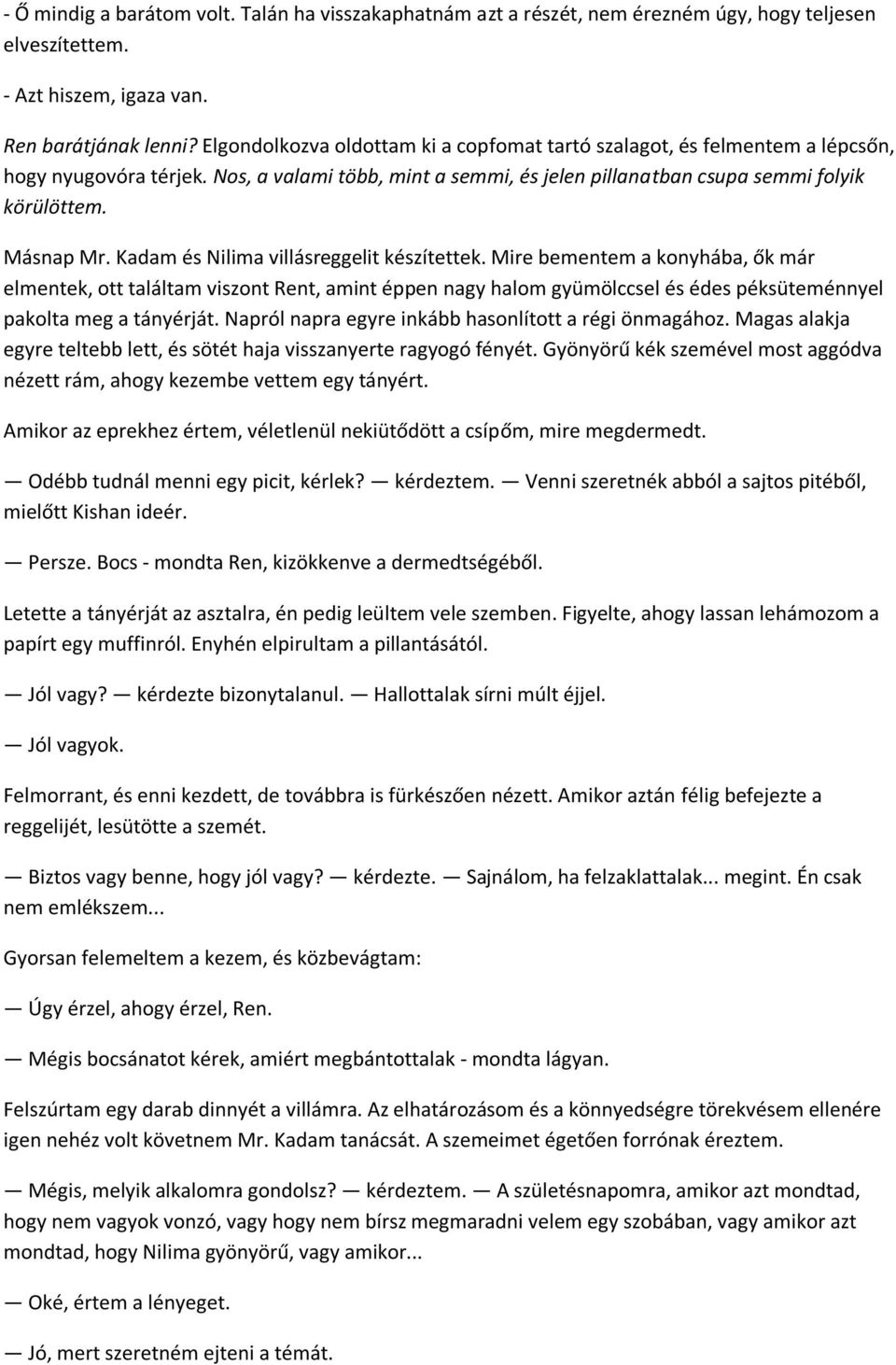 - Ő mindig a barátom volt. Talán ha visszakaphatnám azt a részét, nem érezném úgy, hogy teljesen elveszítettem.

- Azt hiszem, igaza van.

Ren barátjának lenni? Elgondolkozva oldottam ki a copfomat tartó szalagot, és felmentem a lépcsőn, hogy nyugovóra térjek. Nos, a valami több, mint a semmi, és jelen pillanatban csupa semmi folyik körülöttem.

Másnap Mr. Kadam és Nilima villásreggelit készítettek. Mire bementem a konyhába, ők már elmentek, ott találtam viszont Rent, amint éppen nagy halom gyümölccsel és édes péksüteménnyel pakolta meg a tányérját. Napról napra egyre inkább hasonlított a régi önmagához. Magas alakja egyre teltebb lett, és sötét haja visszanyerte ragyogó fényét. Gyönyörű kék szemével most aggódva nézett rám, ahogy kezembe vettem egy tányért.

Amikor az eprekhez értem, véletlenül nekiütődött a csípőm, mire megdermedt.

— Odébb tudnál menni egy picit, kérlek? — kérdeztem. — Venni szeretnék abból a sajtos pitéből, mielőtt Kishan ideér.

— Persze. Bocs - mondta Ren, kizökkenve a dermedtségéből.

Letette a tányérját az asztalra, én pedig leültem vele szemben. Figyelte, ahogy lassan lehámozom a papírt egy muffinról. Enyhén elpirultam a pillantásától.

— Jól vagy? — kérdezte bizonytalanul. — Hallottalak sírni múlt éjjel.

— Jól vagyok.

Felmorrant, és enni kezdett, de továbbra is fürkészően nézett. Amikor aztán félig befejezte a reggelijét, lesütötte a szemét.

— Biztos vagy benne, hogy jól vagy? — kérdezte. — Sajnálom, ha felzaklattalak... megint. Én csak nem emlékszem...

Gyorsan felemeltem a kezem, és közbevágtam:

— Úgy érzel, ahogy érzel, Ren.

— Mégis bocsánatot kérek, amiért megbántottalak - mondta lágyan.

Felszúrtam egy darab dinnyét a villámra. Az elhatározásom és a könnyedségre törekvésem ellenére igen nehéz volt követnem Mr. Kadam tanácsát. A szemeimet égetően forrónak éreztem.

— Mégis, melyik alkalomra gondolsz? — kérdeztem. — A születésnapomra, amikor azt mondtad, hogy nem vagyok vonzó, vagy hogy nem bírsz megmaradni velem egy szobában, vagy amikor azt mondtad, hogy Nilima gyönyörű, vagy amikor...

— Oké, értem a lényeget.

— Jó, mert szeretném ejteni a témát.